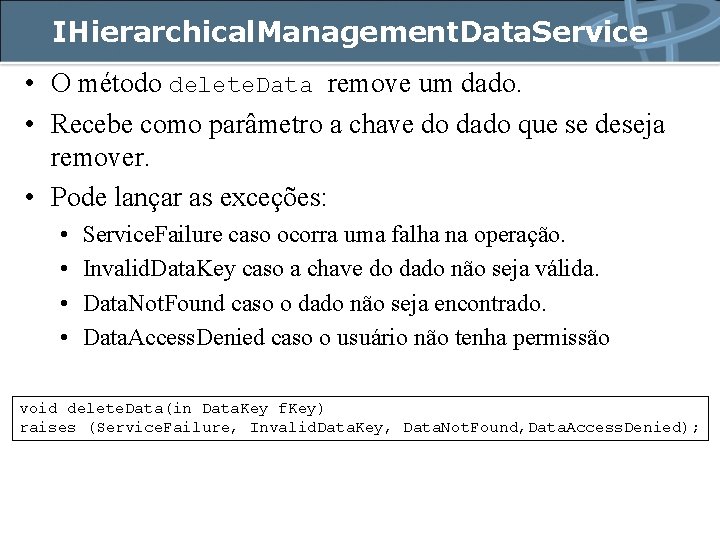 IHierarchicalManagementDataService

• O método deleteData remove um dado.
• Recebe como parâmetro a chave do dado que se deseja remover.
• Pode lançar as exceções:
  • ServiceFailure caso ocorra uma falha na operação.
  • InvalidDataKey caso a chave do dado não seja válida.
  • DataNotFound caso o dado não seja encontrado.
  • DataAccessDenied caso o usuário não tenha permissão

void deleteData(in DataKey fKey)
raises (ServiceFailure, InvalidDataKey, DataNotFound,DataAccessDenied);